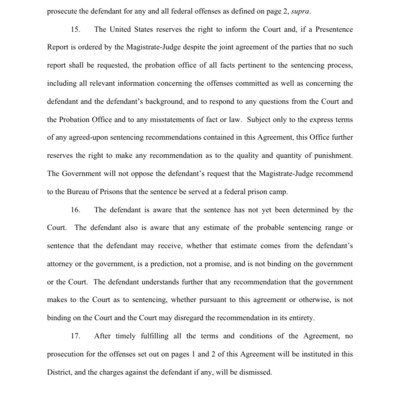 prosecute the defendant for any and all federal offenses as defined on page 2, supra.

15. The United States reserves the right to inform the Court and, if a Presentence Report is ordered by the Magistrate-Judge despite the joint agreement of the parties that no such report shall be requested, the probation office of all facts pertinent to the sentencing process, including all relevant information concerning the offenses committed as well as concerning the defendant and the defendant's background, and to respond to any questions from the Court and the Probation Office and to any misstatements of fact or law. Subject only to the express terms of any agreed-upon sentencing recommendations contained in this Agreement, this Office further reserves the right to make any recommendation as to the quality and quantity of punishment. The Government will not oppose the defendant's request that the Magistrate-Judge recommend to the Bureau of Prisons that the sentence be served at a federal prison camp.

16. The defendant is aware that the sentence has not yet been determined by the Court. The defendant also is aware that any estimate of the probable sentencing range or sentence that the defendant may receive, whether that estimate comes from the defendant's attorney or the government, is a prediction, not a promise, and is not binding on the government or the Court. The defendant understands further that any recommendation that the government makes to the Court as to sentencing, whether pursuant to this agreement or otherwise, is not binding on the Court and the Court may disregard the recommendation in its entirety.

17. After timely fulfilling all the terms and conditions of the Agreement, no prosecution for the offenses set out on pages 1 and 2 of this Agreement will be instituted in this District, and the charges against the defendant if any, will be dismissed.